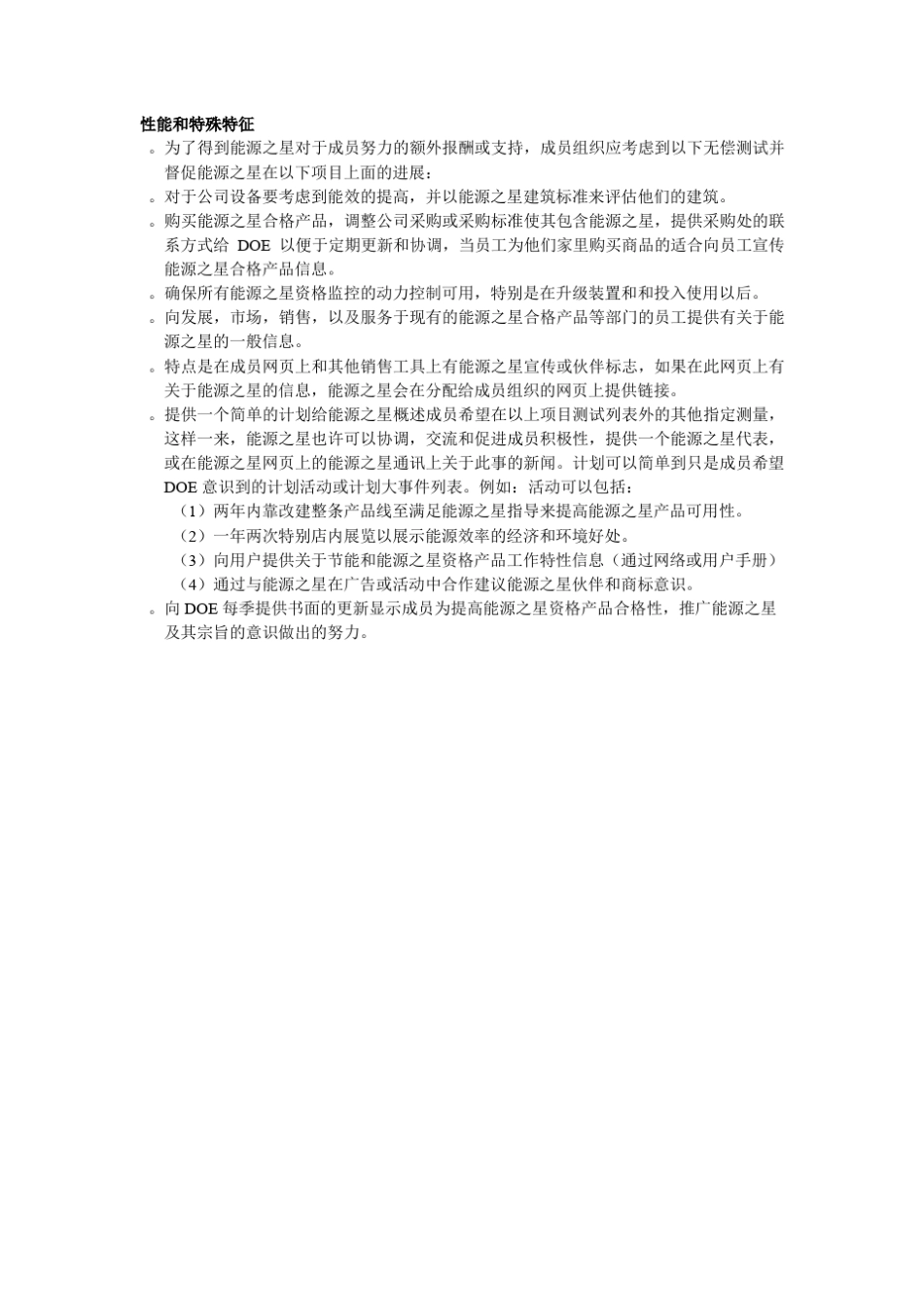 性能和特殊特征

。为了得到能源之星对于成员努力的额外报酬或支持，成员组织应考虑到以下无偿测试并督促能源之星在以下项目上面的进展：

。对于公司设备要考虑到能效的提高，并以能源之星建筑标准来评估他们的建筑。

。购买能源之星合格产品，调整公司采购或采购标准使其包含能源之星，提供采购处的联系方式给 DOE 以便于定期更新和协调，当员工为他们家里购买商品的适合向员工宣传能源之星合格产品信息。

。确保所有能源之星资格监控的动力控制可用，特别是在升级装置和和投入使用以后。

。向发展，市场，销售，以及服务于现有的能源之星合格产品等部门的员工提供有关于能源之星的一般信息。

。特点是在成员网页上和其他销售工具上有能源之星宣传或伙伴标志，如果在此网页上有关于能源之星的信息，能源之星会在分配给成员组织的网页上提供链接。

。提供一个简单的计划给能源之星概述成员希望在以上项目测试列表外的其他指定测量，这样一来，能源之星也许可以协调，交流和促进成员积极性，提供一个能源之星代表，或在能源之星网页上的能源之星通讯上关于此事的新闻。计划可以简单到只是成员希望 DOE 意识到的计划活动或计划大事件列表。例如：活动可以包括：

（1）两年内靠改建整条产品线至满足能源之星指导来提高能源之星产品可用性。

（2）一年两次特别店内展览以展示能源效率的经济和环境好处。

（3）向用户提供关于节能和能源之星资格产品工作特性信息（通过网络或用户手册）

（4）通过与能源之星在广告或活动中合作建议能源之星伙伴和商标意识。

。向 DOE 每季提供书面的更新显示成员为提高能源之星资格产品合格性，推广能源之星及其宗旨的意识做出的努力。